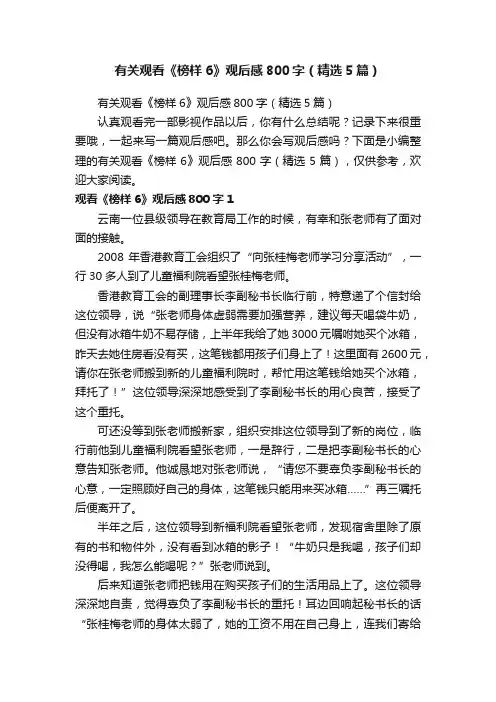 有关观看《榜样 6》观后感 800 字（精选 5 篇）

有关观看《榜样 6》观后感 800 字（精选 5 篇）

认真观看完一部影视作品以后，你有什么总结呢？记录下来很重要哦，一起来写一篇观后感吧。那么你会写观后感吗？下面是小编整理的有关观看《榜样 6》观后感 800 字（精选 5 篇），仅供参考，欢迎大家阅读。

观看《榜样 6》观后感 800 字 1

云南一位县级领导在教育局工作的时候，有幸和张老师有了面对面的接触。

2008 年香港教育工会组织了“向张桂梅老师学习分享活动”，一行 30 多人到了儿童福利院看望张桂梅老师。

香港教育工会的副理事长李副秘书长临行前，特意递了个信封给这位领导，说“张老师身体虚弱需要加强营养，建议每天喝袋牛奶，但没有冰箱牛奶不易存储，上半年我给了她 3000 元嘱咐她买个冰箱，昨天去她住房看没有买，这笔钱都用孩子们身上了！这里面有 2600 元，请你在张老师搬到新的儿童福利院时，帮忙用这笔钱给她买个冰箱，拜托了！”这位领导深深地感受到了李副秘书长的用心良苦，接受了这个重托。

可还没等到张老师搬新家，组织安排这位领导到了新的岗位，临行前他到儿童福利院看望张老师，一是辞行，二是把李副秘书长的心意告知张老师。他诚恳地对张老师说，“请您不要辜负李副秘书长的心意，一定照顾好自己的身体，这笔钱只能用来买冰箱……”再三嘱托后便离开了。

半年之后，这位领导到新福利院看望张老师，发现宿舍里除了原有的书和物件外，没有看到冰箱的影子！“牛奶只是我喝，孩子们却没得喝，我怎么能喝呢？”张老师说到。

后来知道张老师把钱用在购买孩子们的生活用品上了。这位领导深深地自责，觉得辜负了李副秘书长的重托！耳边回响起秘书长的话“张桂梅老师的身体太弱了，她的工资不用在自己身上，连我们寄给